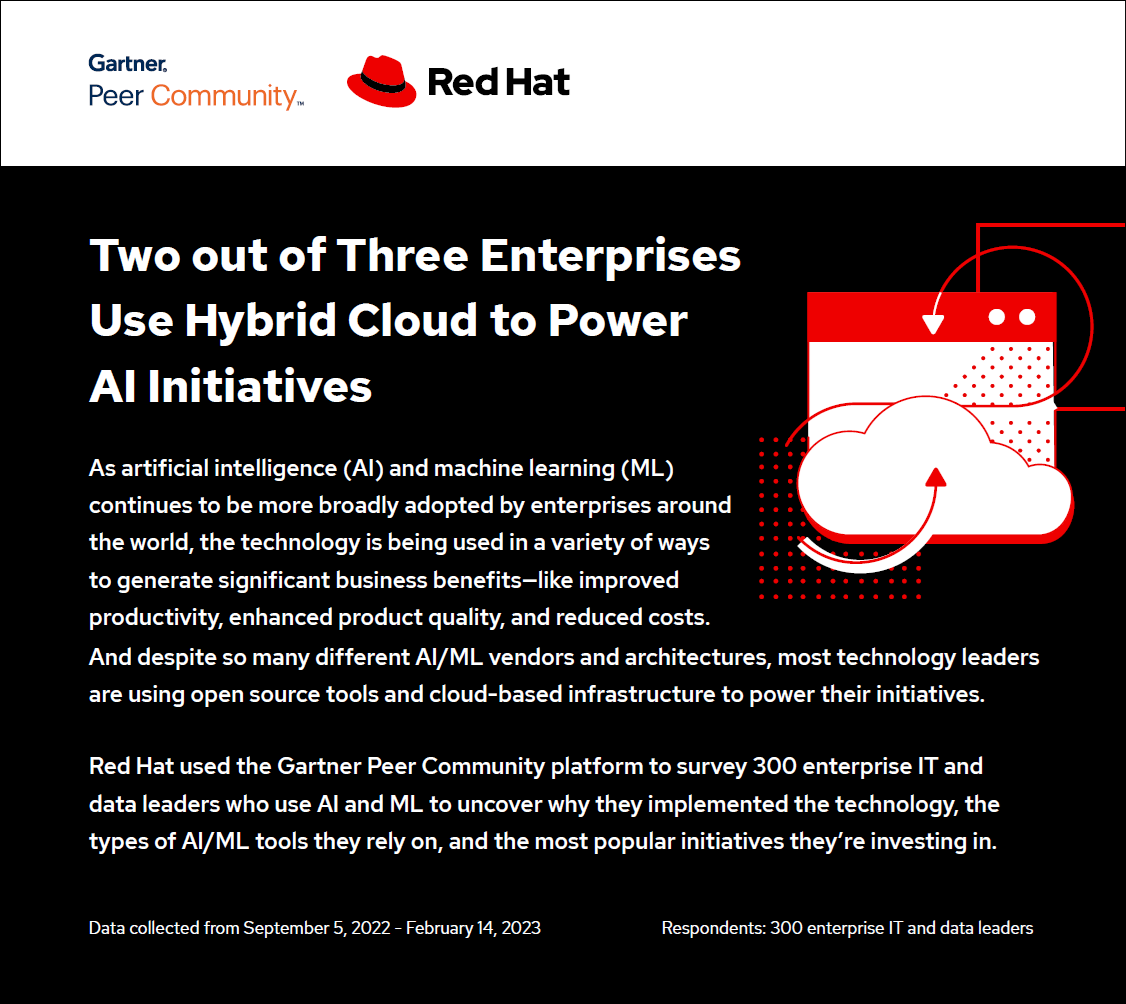 Gartner.
Peer Community™

Red Hat

Two out of Three Enterprises Use Hybrid Cloud to Power AI Initiatives

As artificial intelligence (AI) and machine learning (ML) continues to be more broadly adopted by enterprises around the world, the technology is being used in a variety of ways to generate significant business benefits—like improved productivity, enhanced product quality, and reduced costs. And despite so many different AI/ML vendors and architectures, most technology leaders are using open source tools and cloud-based infrastructure to power their initiatives.

Red Hat used the Gartner Peer Community platform to survey 300 enterprise IT and data leaders who use AI and ML to uncover why they implemented the technology, the types of AI/ML tools they rely on, and the most popular initiatives they're investing in.

Data collected from September 5, 2022 - February 14, 2023

Respondents: 300 enterprise IT and data leaders